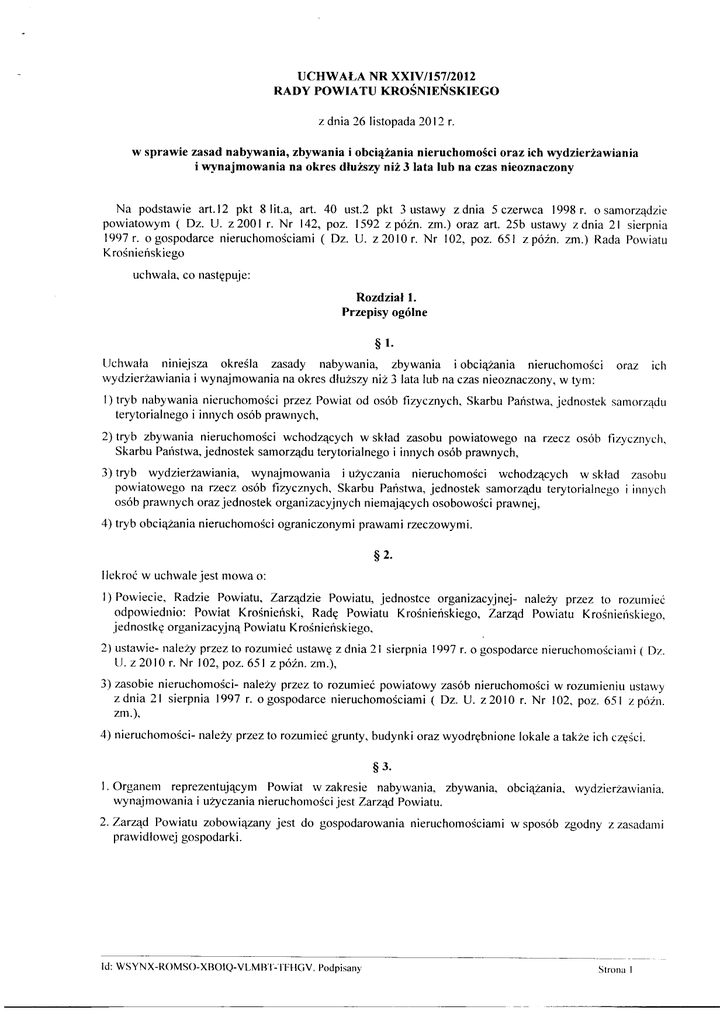 UCHWAŁA NR XXIV/157/2012
RADY POWIATU KROŚNIEŃSKIEGO

z dnia 26 listopada 2012 r.

w sprawie zasad nabywania, zbywania i obciążania nieruchomości oraz ich wydzierżawiania i wynajmowania na okres dłuższy niż 3 lata lub na czas nieoznaczony

Na podstawie art.12 pkt 8 lit.a, art. 40 ust.2 pkt 3 ustawy z dnia 5 czerwca 1998 r. o samorządzie powiatowym ( Dz. U. z 2001 r. Nr 142, poz. 1592 z późn. zm.) oraz art. 25b ustawy z dnia 21 sierpnia 1997 r. o gospodarce nieruchomościami ( Dz. U. z 2010 r. Nr 102, poz. 651 z późn. zm.) Rada Powiatu Krośnieńskiego

uchwala, co następuje:

Rozdział 1.
Przepisy ogólne

§ 1.

Uchwała niniejsza określa zasady nabywania, zbywania i obciążania nieruchomości oraz ich wydzierżawiania i wynajmowania na okres dłuższy niż 3 lata lub na czas nieoznaczony, w tym:

1) tryb nabywania nieruchomości przez Powiat od osób fizycznych, Skarbu Państwa, jednostek samorządu terytorialnego i innych osób prawnych,

2) tryb zbywania nieruchomości wchodzących w skład zasobu powiatowego na rzecz osób fizycznych, Skarbu Państwa, jednostek samorządu terytorialnego i innych osób prawnych,

3) tryb wydzierżawiania, wynajmowania i użyczania nieruchomości wchodzących w skład zasobu powiatowego na rzecz osób fizycznych, Skarbu Państwa, jednostek samorządu terytorialnego i innych osób prawnych oraz jednostek organizacyjnych niemających osobowości prawnej,

4) tryb obciążania nieruchomości ograniczonymi prawami rzeczowymi.

§ 2.

Ilekroć w uchwale jest mowa o:

1) Powiecie, Radzie Powiatu, Zarządzie Powiatu, jednostce organizacyjnej- należy przez to rozumieć odpowiednio: Powiat Krośnieński, Radę Powiatu Krośnieńskiego, Zarząd Powiatu Krośnieńskiego, jednostkę organizacyjną Powiatu Krośnieńskiego,

2) ustawie- należy przez to rozumieć ustawę z dnia 21 sierpnia 1997 r. o gospodarce nieruchomościami ( Dz. U. z 2010 r. Nr 102, poz. 651 z późn. zm.),

3) zasobie nieruchomości- należy przez to rozumieć powiatowy zasób nieruchomości w rozumieniu ustawy z dnia 21 sierpnia 1997 r. o gospodarce nieruchomościami ( Dz. U. z 2010 r. Nr 102, poz. 651 z późn. zm.),

4) nieruchomości- należy przez to rozumieć grunty, budynki oraz wyodrębnione lokale a także ich części.

§ 3.

1. Organem reprezentującym Powiat w zakresie nabywania, zbywania, obciążania, wydzierżawiania, wynajmowania i użyczania nieruchomości jest Zarząd Powiatu.

2. Zarząd Powiatu zobowiązany jest do gospodarowania nieruchomościami w sposób zgodny z zasadami prawidłowej gospodarki.

Id: WSYNX-ROMSO-XBOIQ-VLMBT-TFHGV. Podpisany

Strona 1